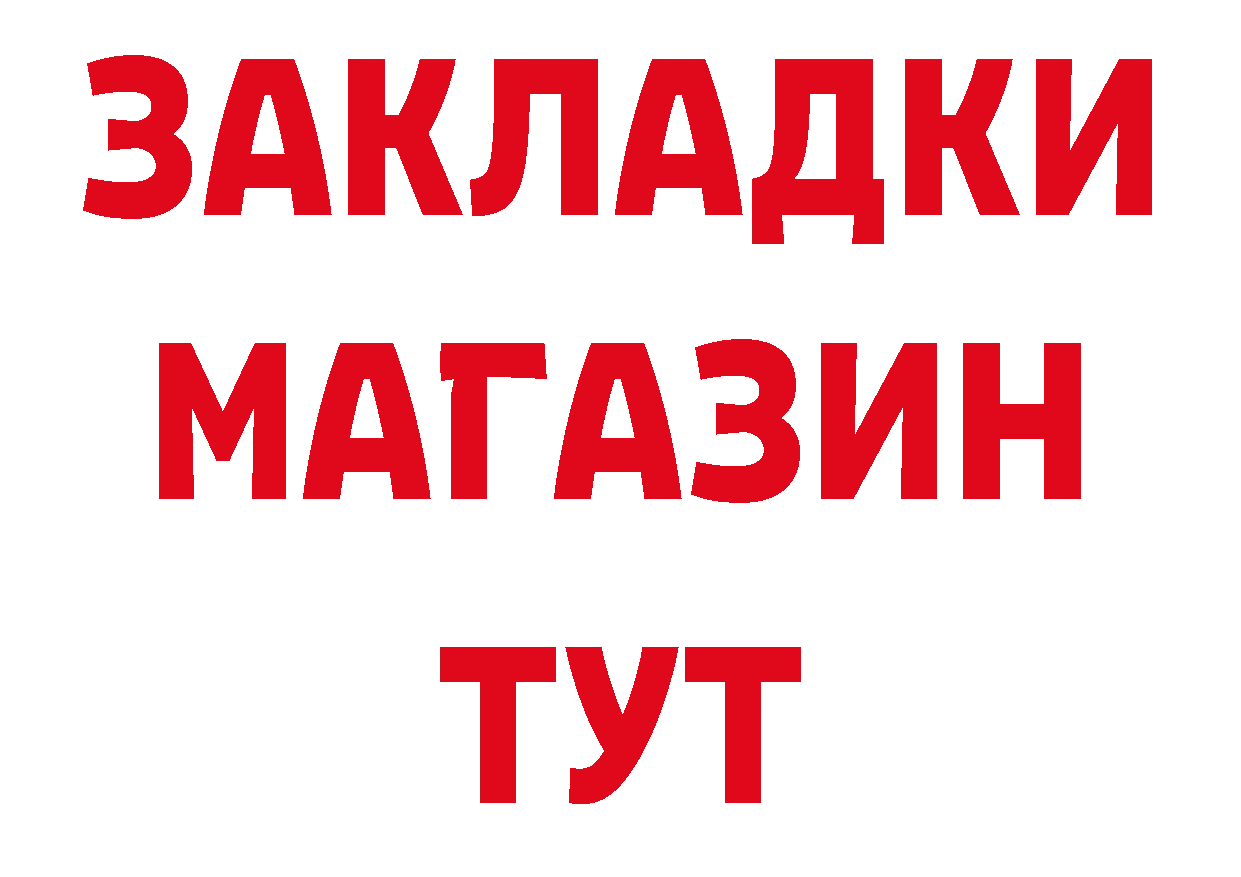 ЗАКЛАДКИ
МАГАЗИН
ТУТ